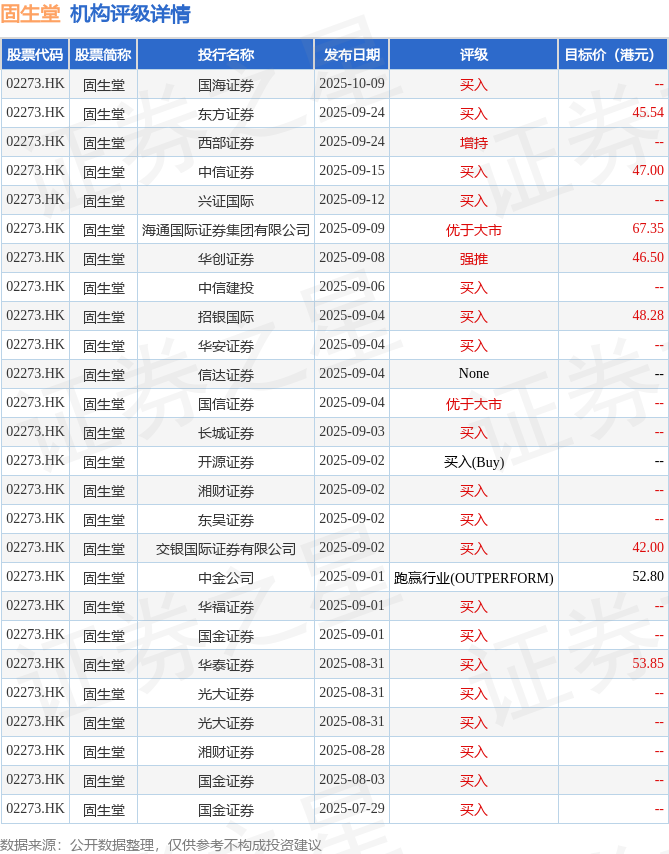 固生堂 机构评级详情

| 股票代码 | 股票简称 | 投行名称 | 发布日期 | 评级 | 目标价（港元） |
|---|---|---|---|---|---|
| 02273.HK | 固生堂 | 国海证券 | 2025-10-09 | 买入 | -- |
| 02273.HK | 固生堂 | 东方证券 | 2025-09-24 | 买入 | 45.54 |
| 02273.HK | 固生堂 | 西部证券 | 2025-09-24 | 增持 | -- |
| 02273.HK | 固生堂 | 中信证券 | 2025-09-15 | 买入 | 47.00 |
| 02273.HK | 固生堂 | 兴证国际 | 2025-09-12 | 买入 | -- |
| 02273.HK | 固生堂 | 海通国际证券集团有限公司 | 2025-09-09 | 优于大市 | 67.35 |
| 02273.HK | 固生堂 | 华创证券 | 2025-09-08 | 强推 | 46.50 |
| 02273.HK | 固生堂 | 中信建投 | 2025-09-06 | 买入 | -- |
| 02273.HK | 固生堂 | 招银国际 | 2025-09-04 | 买入 | 48.28 |
| 02273.HK | 固生堂 | 华安证券 | 2025-09-04 | 买入 | -- |
| 02273.HK | 固生堂 | 信达证券 | 2025-09-04 | None | -- |
| 02273.HK | 固生堂 | 国信证券 | 2025-09-04 | 优于大市 | -- |
| 02273.HK | 固生堂 | 长城证券 | 2025-09-03 | 买入 | -- |
| 02273.HK | 固生堂 | 开源证券 | 2025-09-02 | 买入(Buy) | -- |
| 02273.HK | 固生堂 | 湘财证券 | 2025-09-02 | 买入 | -- |
| 02273.HK | 固生堂 | 东吴证券 | 2025-09-02 | 买入 | -- |
| 02273.HK | 固生堂 | 交银国际证券有限公司 | 2025-09-02 | 买入 | 42.00 |
| 02273.HK | 固生堂 | 中金公司 | 2025-09-01 | 跑赢行业(OUTPERFORM) | 52.80 |
| 02273.HK | 固生堂 | 华福证券 | 2025-09-01 | 买入 | -- |
| 02273.HK | 固生堂 | 国金证券 | 2025-09-01 | 买入 | -- |
| 02273.HK | 固生堂 | 华泰证券 | 2025-08-31 | 买入 | 53.85 |
| 02273.HK | 固生堂 | 光大证券 | 2025-08-31 | 买入 | -- |
| 02273.HK | 固生堂 | 光大证券 | 2025-08-31 | 买入 | -- |
| 02273.HK | 固生堂 | 湘财证券 | 2025-08-28 | 买入 | -- |
| 02273.HK | 固生堂 | 国金证券 | 2025-08-03 | 买入 | -- |
| 02273.HK | 固生堂 | 国金证券 | 2025-07-29 | 买入 | -- |

数据来源：公开数据整理，仅供参考不构成投资建议